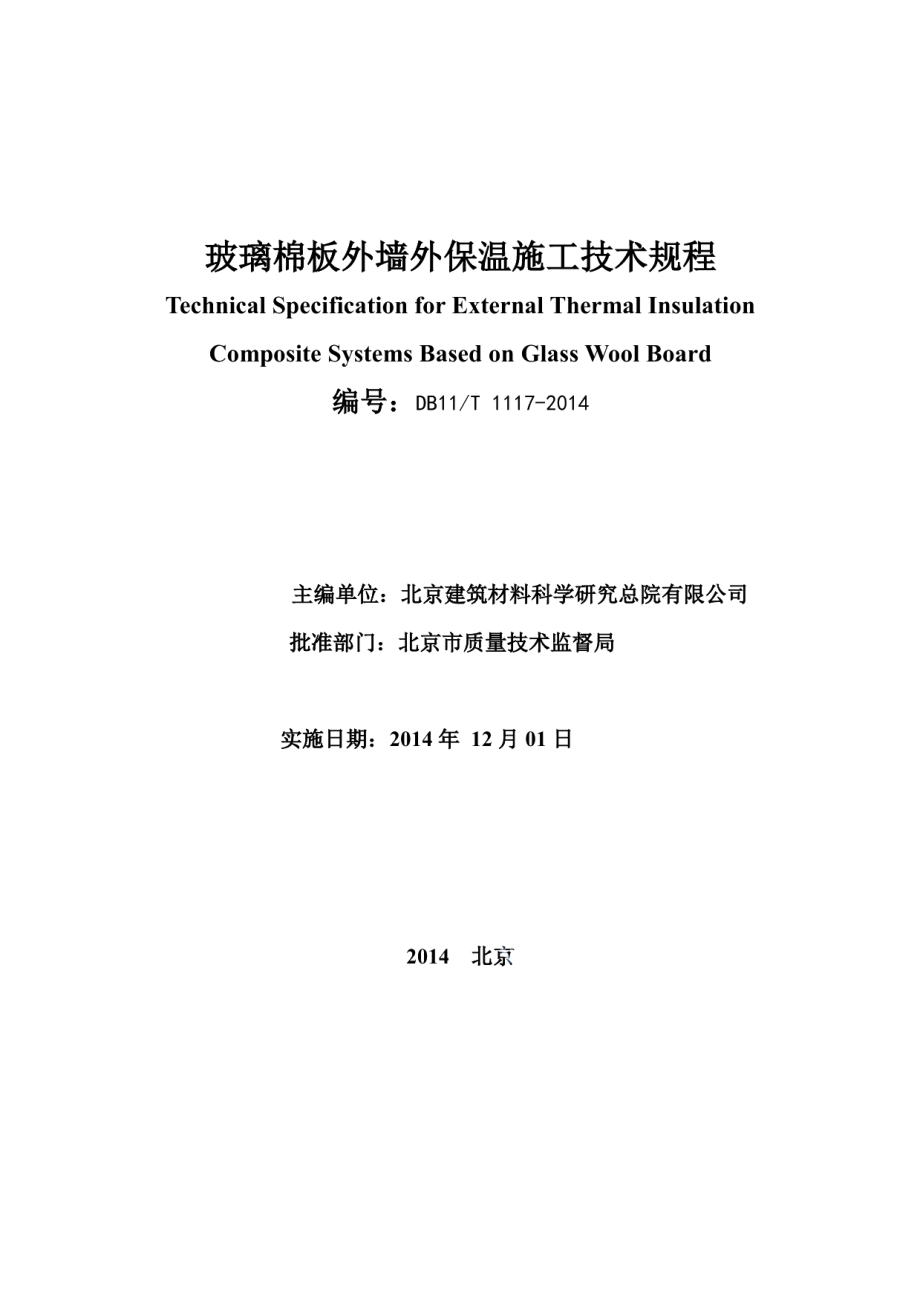 玻璃棉板外墙外保温施工技术规程

Technical Specification for External Thermal Insulation Composite Systems Based on Glass Wool Board

编号：DB11/T 1117-2014

主编单位：北京建筑材料科学研究总院有限公司

批准部门：北京市质量技术监督局

实施日期：2014 年 12 月 01 日

2014 北京